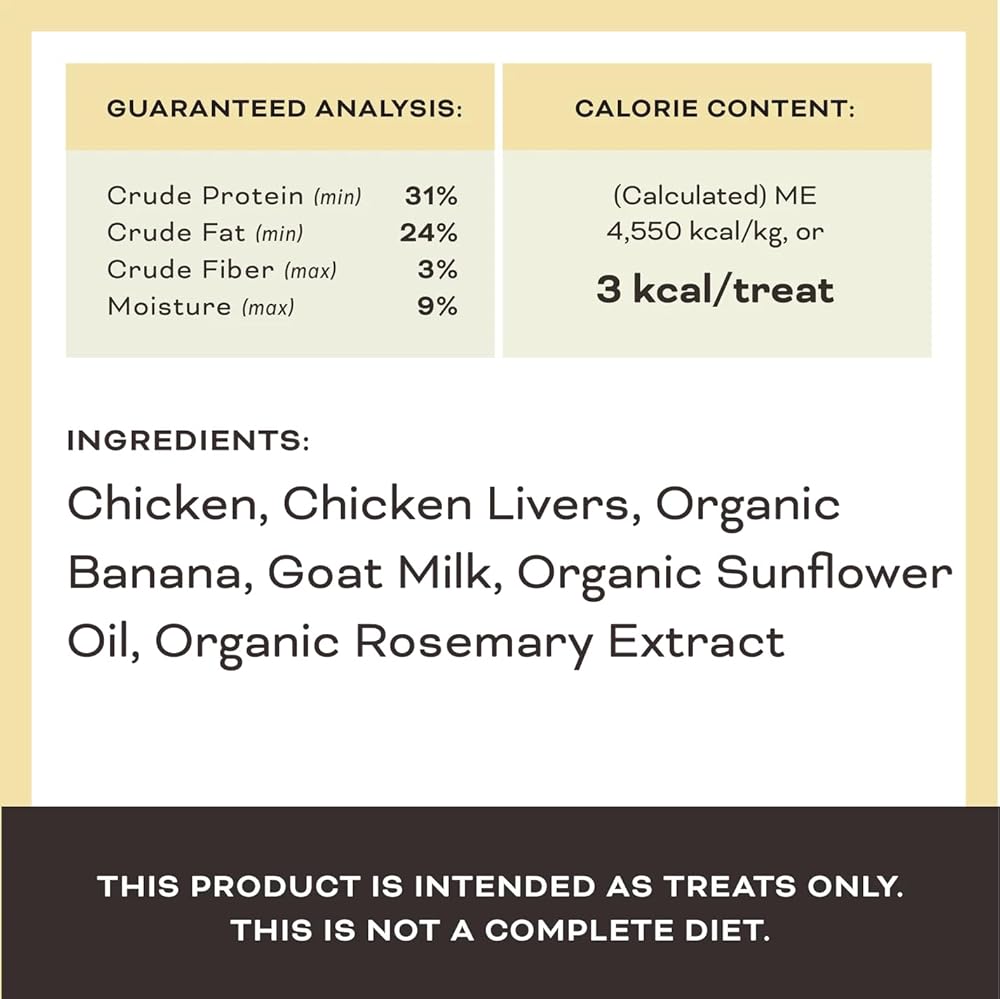 GUARANTEED ANALYSIS:

Crude Protein (min) 31%
Crude Fat (min) 24%
Crude Fiber (max) 3%
Moisture (max) 9%

CALORIE CONTENT:

(Calculated) ME
4,550 kcal/kg, or
3 kcal/treat

INGREDIENTS:

Chicken, Chicken Livers, Organic Banana, Goat Milk, Organic Sunflower Oil, Organic Rosemary Extract

THIS PRODUCT IS INTENDED AS TREATS ONLY.
THIS IS NOT A COMPLETE DIET.